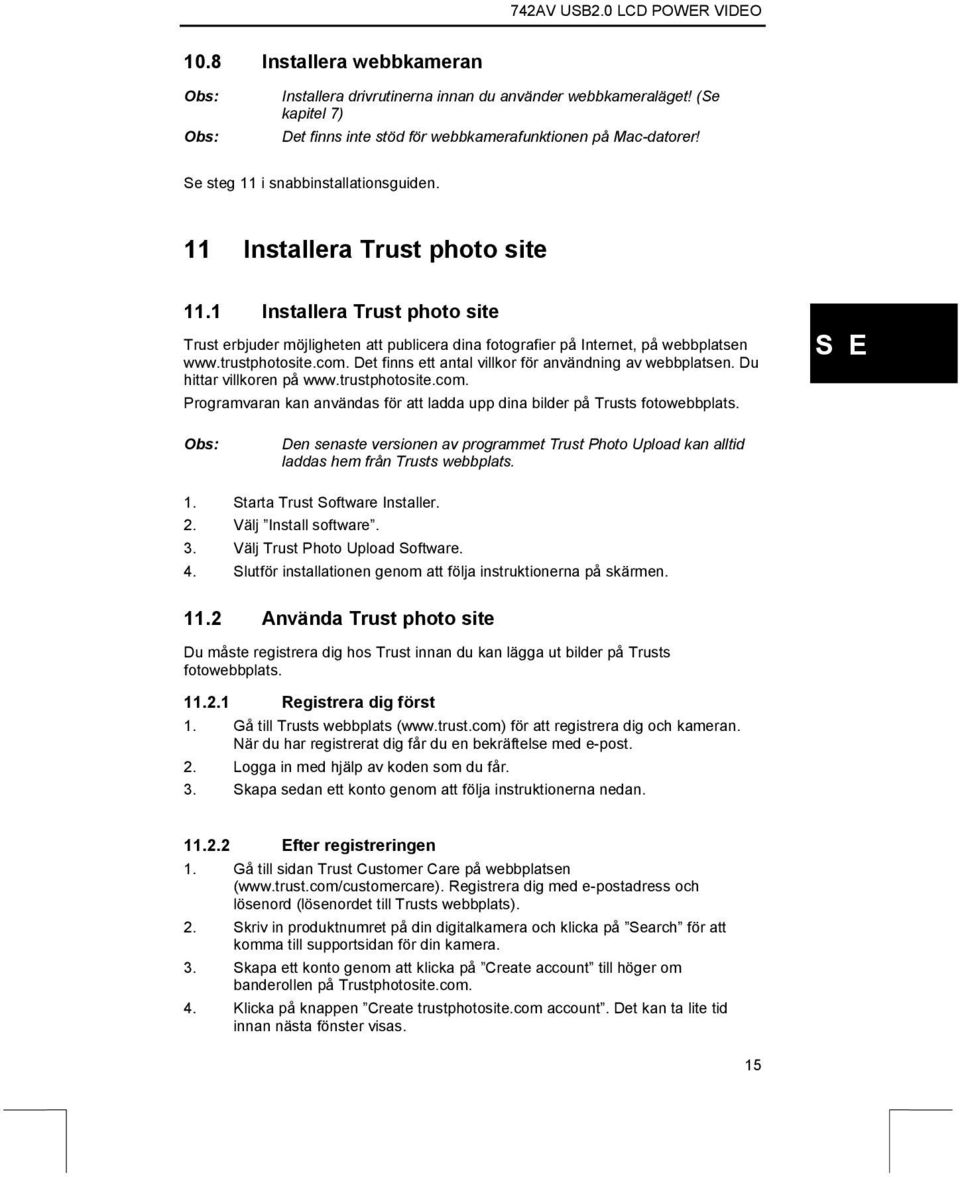 742AV USB2.0 LCD POWER VIDEO

10.8 Installera webbkameran

Obs: Installera drivrutinerna innan du använder webbkameraläget! (Se kapitel 7)

Obs: Det finns inte stöd för webbkamerafunktionen på Mac-datorer!

Se steg 11 i snabbinstallationsguiden.

11 Installera Trust photo site

11.1 Installera Trust photo site

Trust erbjuder möjligheten att publicera dina fotografier på Internet, på webbplatsen www.trustphotosite.com. Det finns ett antal villkor för användning av webbplatsen. Du hittar villkoren på www.trustphotosite.com.

Programvaran kan användas för att ladda upp dina bilder på Trusts fotowebbplats.

S E

Obs: Den senaste versionen av programmet Trust Photo Upload kan alltid laddas hem från Trusts webbplats.

1. Starta Trust Software Installer.
2. Välj ”Install software”.
3. Välj Trust Photo Upload Software.
4. Slutför installationen genom att följa instruktionerna på skärmen.

11.2 Använda Trust photo site

Du måste registrera dig hos Trust innan du kan lägga ut bilder på Trusts fotowebbplats.

11.2.1 Registrera dig först

1. Gå till Trusts webbplats (www.trust.com) för att registrera dig och kameran. När du har registrerat dig får du en bekräftelse med e-post.
2. Logga in med hjälp av koden som du får.
3. Skapa sedan ett konto genom att följa instruktionerna nedan.

11.2.2 Efter registreringen

1. Gå till sidan Trust Customer Care på webbplatsen (www.trust.com/customercare). Registrera dig med e-postadress och lösenord (lösenordet till Trusts webbplats).
2. Skriv in produktnumret på din digitalkamera och klicka på ”Search” för att komma till supportsidan för din kamera.
3. Skapa ett konto genom att klicka på ”Create account” till höger om banderollen på Trustphotosite.com.
4. Klicka på knappen ”Create trustphotosite.com account”. Det kan ta lite tid innan nästa fönster visas.

15